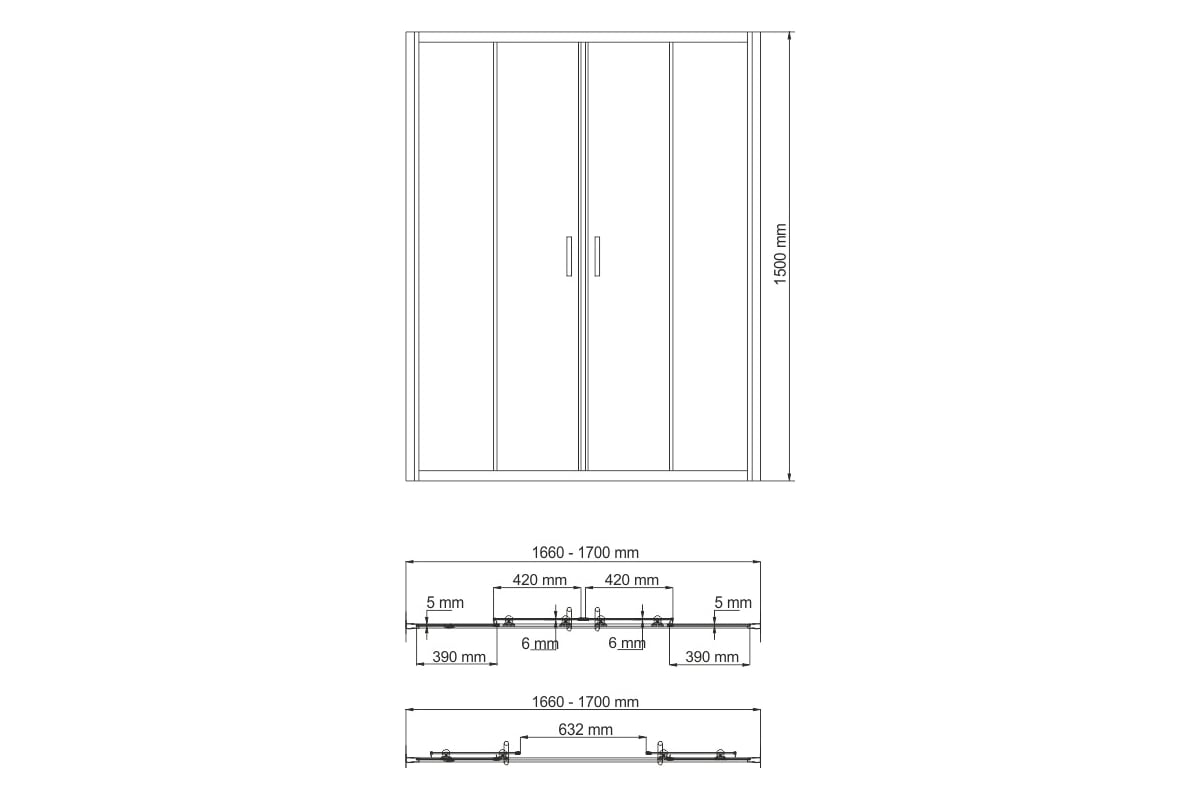 1500 mm

1660 - 1700 mm
420 mm
420 mm
5 mm
5 mm
6 mm
6 mm
390 mm
390 mm

1660 - 1700 mm
632 mm